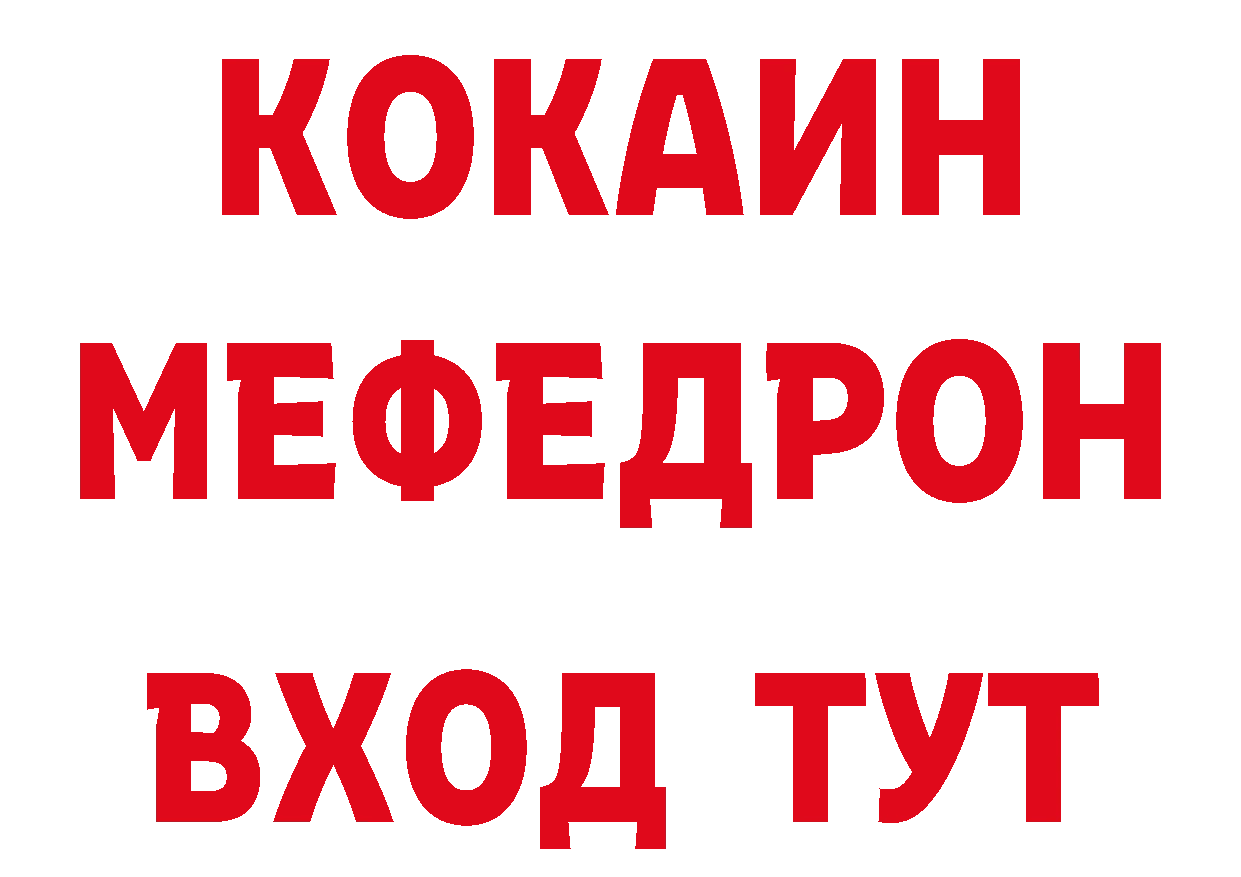 КОКАИН
МЕФЕДРОН
ВХОД ТУТ